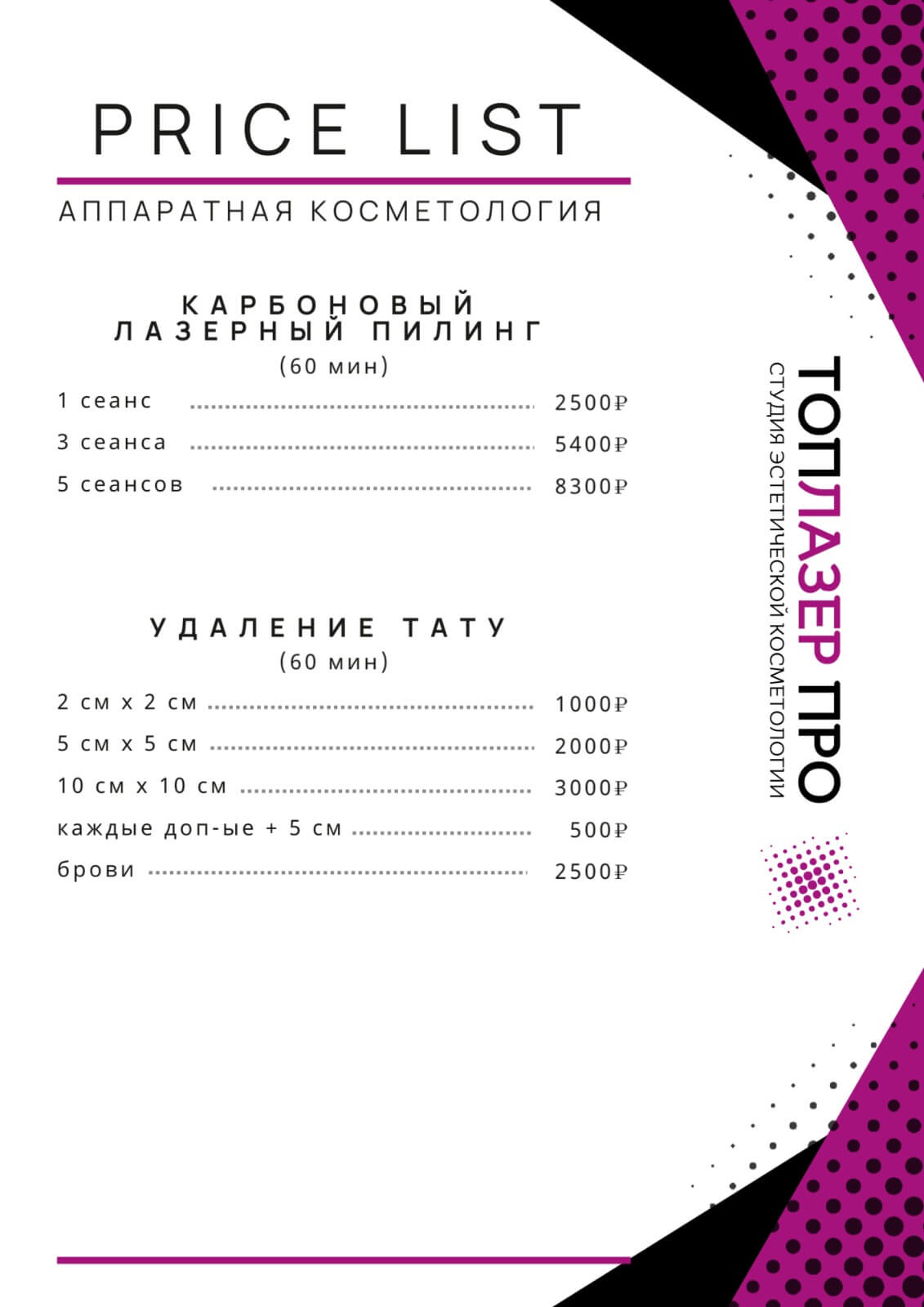 PRICE LIST

АППАРАТНАЯ КОСМЕТОЛОГИЯ

КАРБОНОВЫЙ
ЛАЗЕРНЫЙ ПИЛИНГ
(60 мин)

1 сеанс 2500₽

3 сеанса 5400₽

5 сеансов 8300₽

УДАЛЕНИЕ ТАТУ
(60 мин)

2 см х 2 см 1000₽

5 см х 5 см 2000₽

10 см х 10 см 3000₽

каждые доп-ые + 5 см 500₽

брови 2500₽

ТОПЛАЗЕР ПРО
СТУДИЯ ЭСТЕТИЧЕСКОЙ КОСМЕТОЛОГИИ